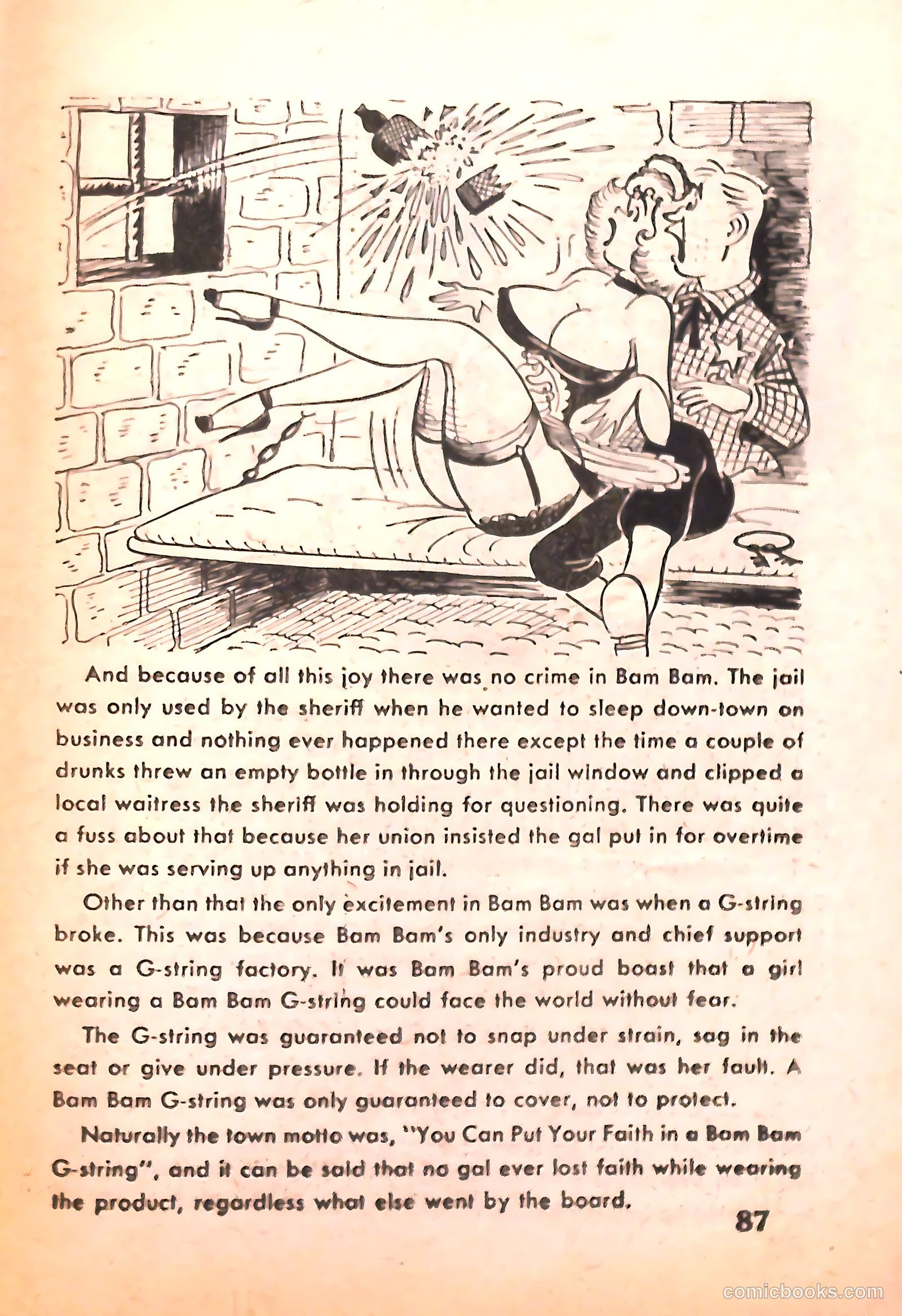 And because of all this joy there was no crime in Bam Bam. The jail was only used by the sheriff when he wanted to sleep down-town on business and nothing ever happened there except the time a couple of drunks threw an empty bottle in through the jail window and clipped a local waitress the sheriff was holding for questioning. There was quite a fuss about that because her union insisted the gal put in for overtime if she was serving up anything in jail.

Other than that the only excitement in Bam Bam was when a G-string broke. This was because Bam Bam's only industry and chief support was a G-string factory. It was Bam Bam's proud boast that a girl wearing a Bam Bam G-string could face the world without fear.

The G-string was guaranteed not to snap under strain, sag in the seat or give under pressure. If the wearer did, that was her fault. A Bam Bam G-string was only guaranteed to cover, not to protect.

Naturally the town motto was, "You Can Put Your Faith in a Bam Bam G-string", and it can be said that no gal ever lost faith while wearing the product, regardless what else went by the board.

87

comicbooks.com